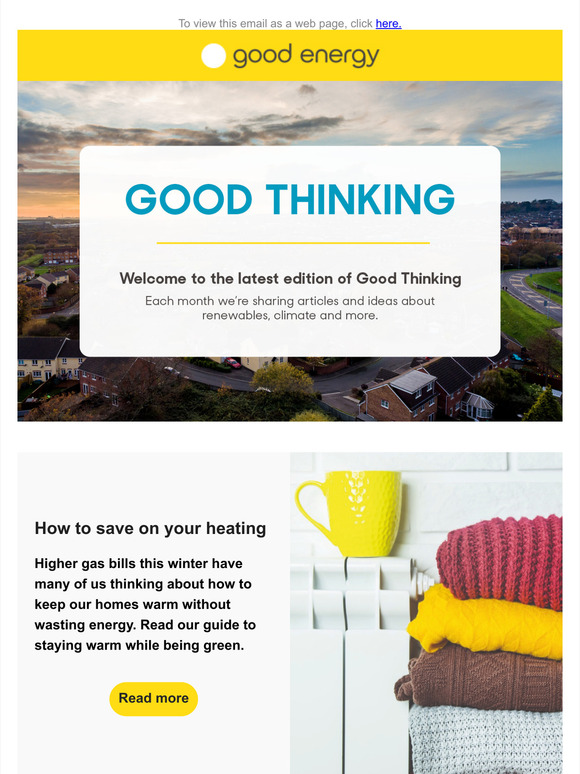 To view this email as a web page, click here.

good energy

GOOD THINKING

Welcome to the latest edition of Good Thinking

Each month we're sharing articles and ideas about renewables, climate and more.

How to save on your heating

Higher gas bills this winter have many of us thinking about how to keep our homes warm without wasting energy. Read our guide to staying warm while being green.

Read more